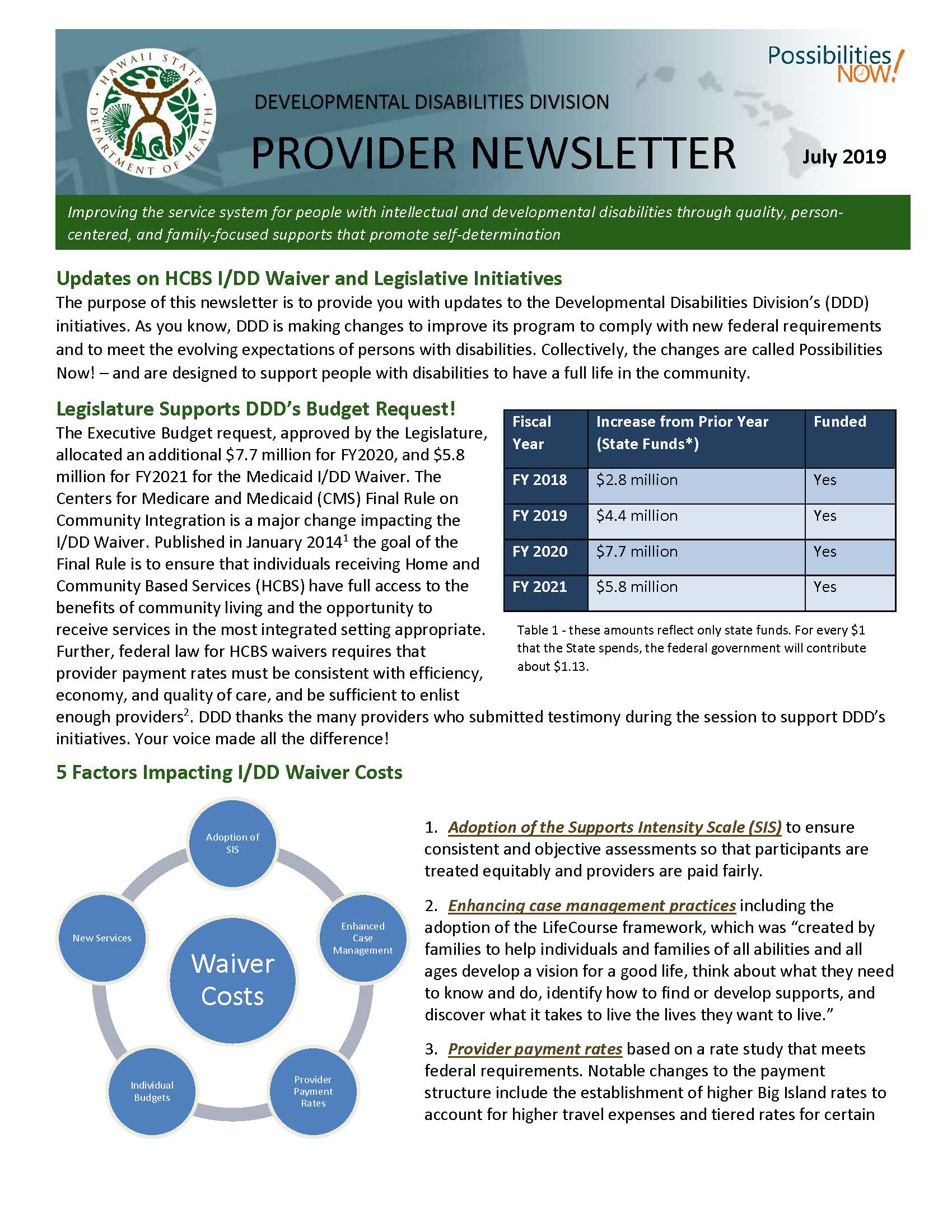 HAWAII STATE DEPARTMENT OF HEALTH

Possibilities NOW!

DEVELOPMENTAL DISABILITIES DIVISION

PROVIDER NEWSLETTER

July 2019

Improving the service system for people with intellectual and developmental disabilities through quality, person-centered, and family-focused supports that promote self-determination

Updates on HCBS I/DD Waiver and Legislative Initiatives

The purpose of this newsletter is to provide you with updates to the Developmental Disabilities Division's (DDD) initiatives. As you know, DDD is making changes to improve its program to comply with new federal requirements and to meet the evolving expectations of persons with disabilities. Collectively, the changes are called Possibilities Now! – and are designed to support people with disabilities to have a full life in the community.

Legislature Supports DDD's Budget Request!

The Executive Budget request, approved by the Legislature, allocated an additional $7.7 million for FY2020, and $5.8 million for FY2021 for the Medicaid I/DD Waiver. The Centers for Medicare and Medicaid (CMS) Final Rule on Community Integration is a major change impacting the I/DD Waiver. Published in January 2014$^{1}$ the goal of the Final Rule is to ensure that individuals receiving Home and Community Based Services (HCBS) have full access to the benefits of community living and the opportunity to receive services in the most integrated setting appropriate. Further, federal law for HCBS waivers requires that provider payment rates must be consistent with efficiency, economy, and quality of care, and be sufficient to enlist enough providers$^{2}$. DDD thanks the many providers who submitted testimony during the session to support DDD's initiatives. Your voice made all the difference!

| Fiscal Year | Increase from Prior Year (State Funds*) | Funded |
|---|---|---|
| FY 2018 | $2.8 million | Yes |
| FY 2019 | $4.4 million | Yes |
| FY 2020 | $7.7 million | Yes |
| FY 2021 | $5.8 million | Yes |

Table 1 - these amounts reflect only state funds. For every $1 that the State spends, the federal government will contribute about $1.13.

5 Factors Impacting I/DD Waiver Costs

Adoption of SIS
Enhanced Case Management
Provider Payment Rates
Individual Budgets
New Services
Waiver Costs

1. Adoption of the Supports Intensity Scale (SIS) to ensure consistent and objective assessments so that participants are treated equitably and providers are paid fairly.

2. Enhancing case management practices including the adoption of the LifeCourse framework, which was "created by families to help individuals and families of all abilities and all ages develop a vision for a good life, think about what they need to know and do, identify how to find or develop supports, and discover what it takes to live the lives they want to live."

3. Provider payment rates based on a rate study that meets federal requirements. Notable changes to the payment structure include the establishment of higher Big Island rates to account for higher travel expenses and tiered rates for certain